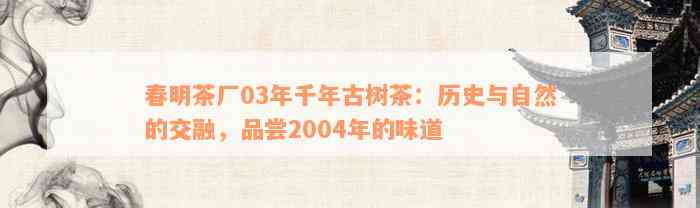 春明茶厂03年千年古树茶：历史与自然的交融，品尝2004年的味道